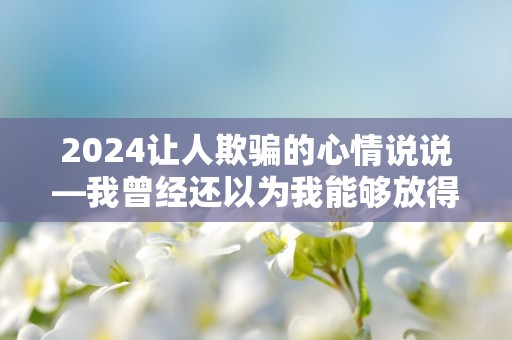 2024让人欺骗的心情说说—我曾经还以为我能够放得